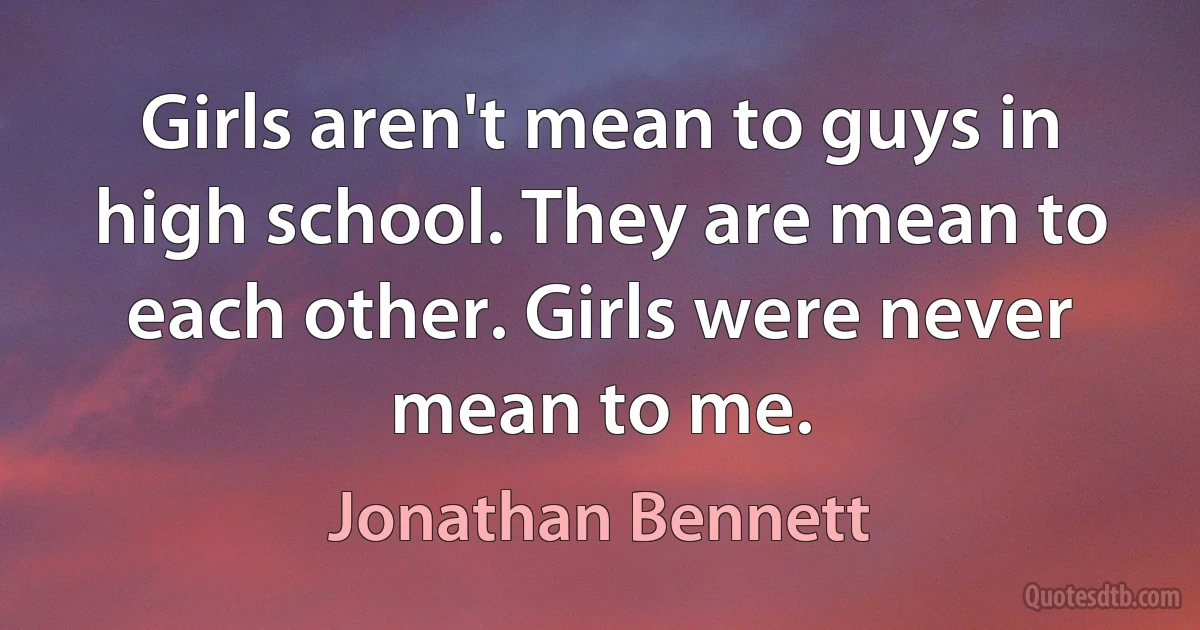 Girls aren't mean to guys in high school. They are mean to each other. Girls were never mean to me.

Jonathan Bennett

Quotesdtb.com